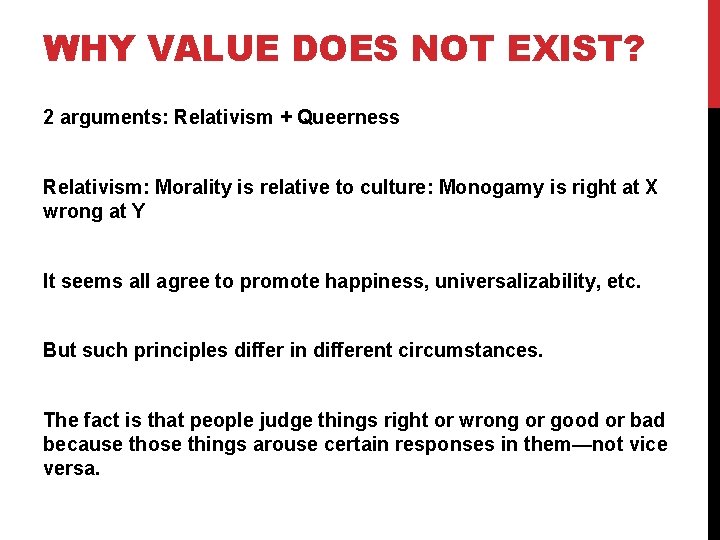 WHY VALUE DOES NOT EXIST?

2 arguments: Relativism + Queerness

Relativism: Morality is relative to culture: Monogamy is right at X wrong at Y

It seems all agree to promote happiness, universalizability, etc.

But such principles differ in different circumstances.

The fact is that people judge things right or wrong or good or bad because those things arouse certain responses in them—not vice versa.